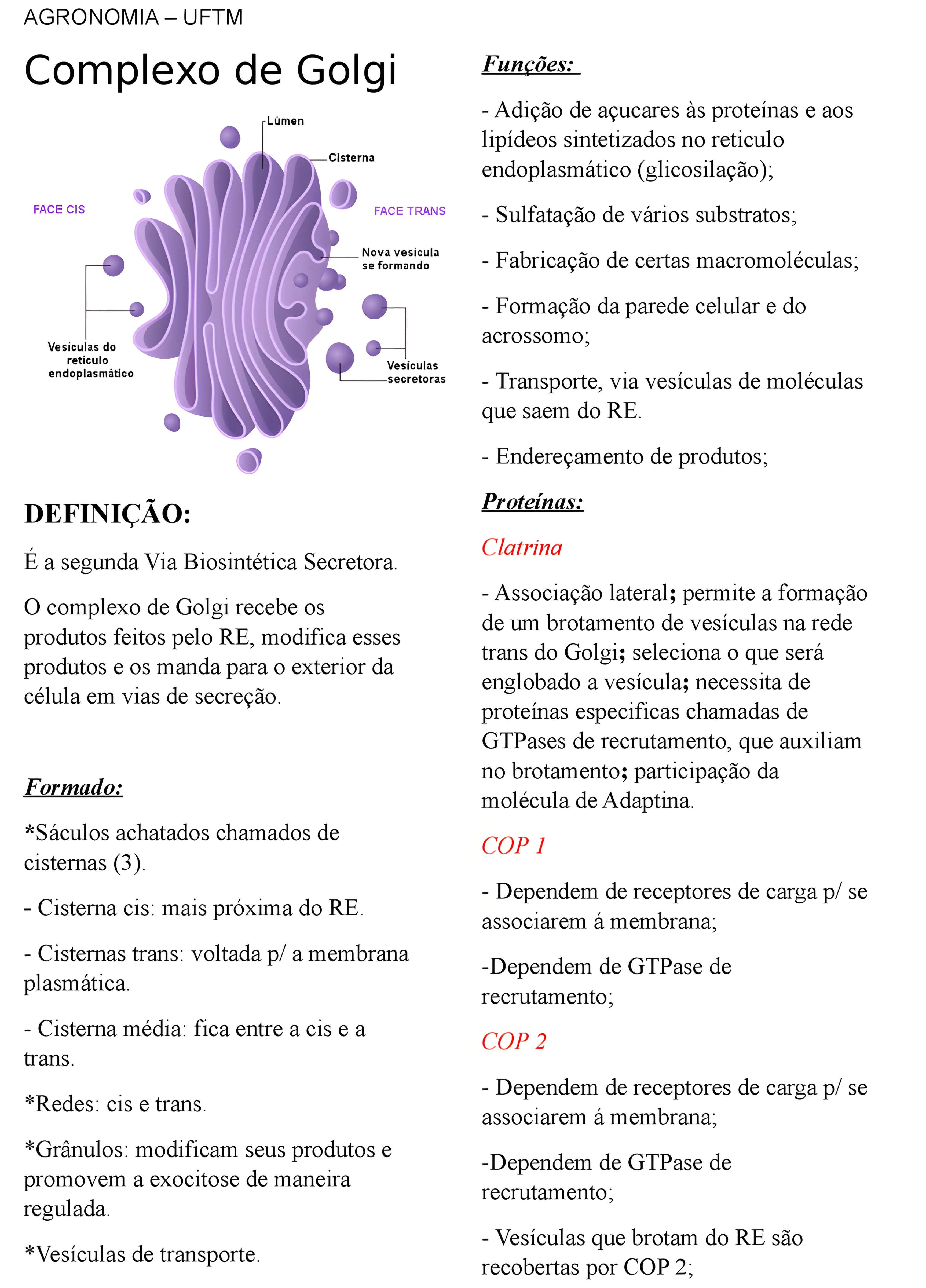 AGRONOMIA – UFTM

Complexo de Golgi

Lúmen
Cisterna
FACE CIS
FACE TRANS
Nova vesícula se formando
Vesículas do retículo endoplasmático
Vesículas secretoras

DEFINIÇÃO:

É a segunda Via Biosintética Secretora.

O complexo de Golgi recebe os produtos feitos pelo RE, modifica esses produtos e os manda para o exterior da célula em vias de secreção.

Formado:

*Sáculos achatados chamados de cisternas (3).

- Cisterna cis: mais próxima do RE.

- Cisternas trans: voltada p/ a membrana plasmática.

- Cisterna média: fica entre a cis e a trans.

*Redes: cis e trans.

*Grânulos: modificam seus produtos e promovem a exocitose de maneira regulada.

*Vesículas de transporte.

Funções:

- Adição de açucares às proteínas e aos lipídeos sintetizados no reticulo endoplasmático (glicosilação);

- Sulfatação de vários substratos;

- Fabricação de certas macromoléculas;

- Formação da parede celular e do acrossomo;

- Transporte, via vesículas de moléculas que saem do RE.

- Endereçamento de produtos;

Proteínas:

Clatrina

- Associação lateral; permite a formação de um brotamento de vesículas na rede trans do Golgi; seleciona o que será englobado a vesícula; necessita de proteínas especificas chamadas de GTPases de recrutamento, que auxiliam no brotamento; participação da molécula de Adaptina.

COP 1

- Dependem de receptores de carga p/ se associarem á membrana;

-Dependem de GTPase de recrutamento;

COP 2

- Dependem de receptores de carga p/ se associarem á membrana;

-Dependem de GTPase de recrutamento;

- Vesículas que brotam do RE são recobertas por COP 2;